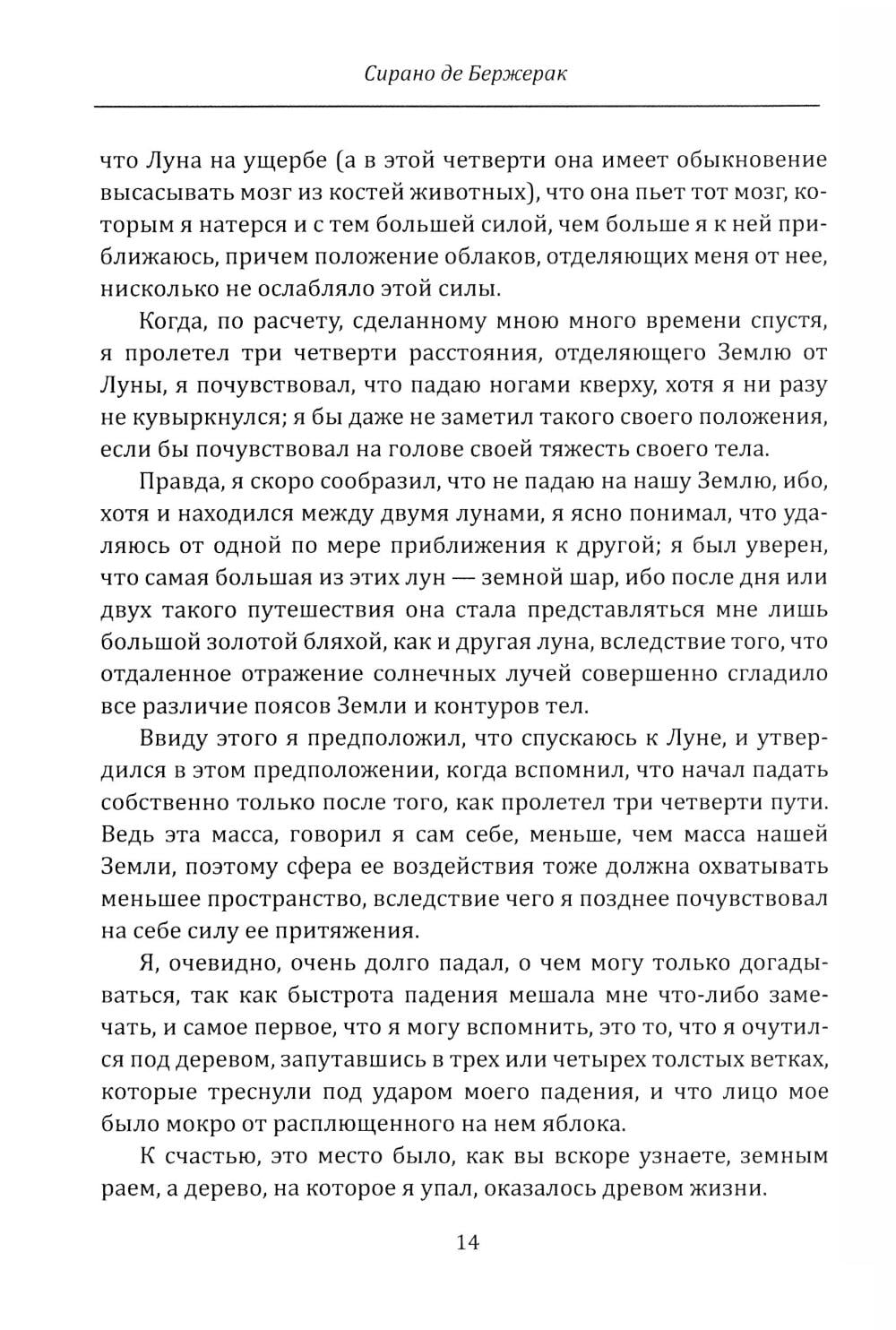 Сирано де Бержерак

что Луна на ущербе (а в этой четверти она имеет обыкновение высасывать мозг из костей животных), что она пьет тот мозг, которым я натерся и с тем большей силой, чем больше я к ней приближаюсь, причем положение облаков, отделяющих меня от нее, нисколько не ослабляло этой силы.

Когда, по расчету, сделанному мною много времени спустя, я пролетел три четверти расстояния, отделяющего Землю от Луны, я почувствовал, что падаю ногами кверху, хотя я ни разу не кувыркнулся; я бы даже не заметил такого своего положения, если бы почувствовал на голове своей тяжесть своего тела.

Правда, я скоро сообразил, что не падаю на нашу Землю, ибо, хотя и находился между двумя лунами, я ясно понимал, что удаляюсь от одной по мере приближения к другой; я был уверен, что самая большая из этих лун — земной шар, ибо после дня или двух такого путешествия она стала представляться мне лишь большой золотой бляхой, как и другая луна, вследствие того, что отдаленное отражение солнечных лучей совершенно сгладило все различие поясов Земли и контуров тел.

Ввиду этого я предположил, что спускаюсь к Луне, и утвердился в этом предположении, когда вспомнил, что начал падать собственно только после того, как пролетел три четверти пути. Ведь эта масса, говорил я сам себе, меньше, чем масса нашей Земли, поэтому сфера ее воздействия тоже должна охватывать меньшее пространство, вследствие чего я позднее почувствовал на себе силу ее притяжения.

Я, очевидно, очень долго падал, о чем могу только догадываться, так как быстрота падения мешала мне что-либо замечать, и самое первое, что я могу вспомнить, это то, что я очутился под деревом, запутавшись в трех или четырех толстых ветках, которые треснули под ударом моего падения, и что лицо мое было мокро от расплющенного на нем яблока.

К счастью, это место было, как вы вскоре узнаете, земным раем, а дерево, на которое я упал, оказалось древом жизни.

14